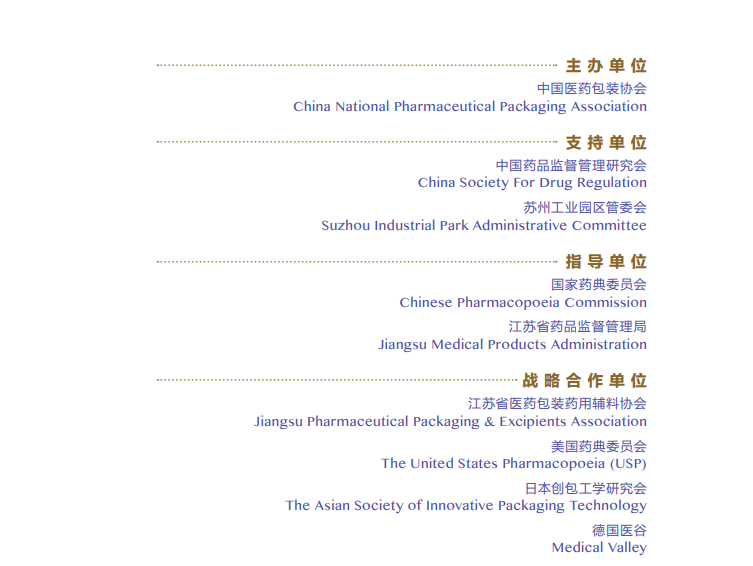 主办单位

中国医药包装协会
China National Pharmaceutical Packaging Association

支持单位

中国药品监督管理研究会
China Society For Drug Regulation

苏州工业园区管委会
Suzhou Industrial Park Administrative Committee

指导单位

国家药典委员会
Chinese Pharmacopoeia Commission

江苏省药品监督管理局
Jiangsu Medical Products Administration

战略合作单位

江苏省医药包装药用辅料协会
Jiangsu Pharmaceutical Packaging & Excipients Association

美国药典委员会
The United States Pharmacopoeia (USP)

日本创包工学研究会
The Asian Society of Innovative Packaging Technology

德国医谷
Medical Valley